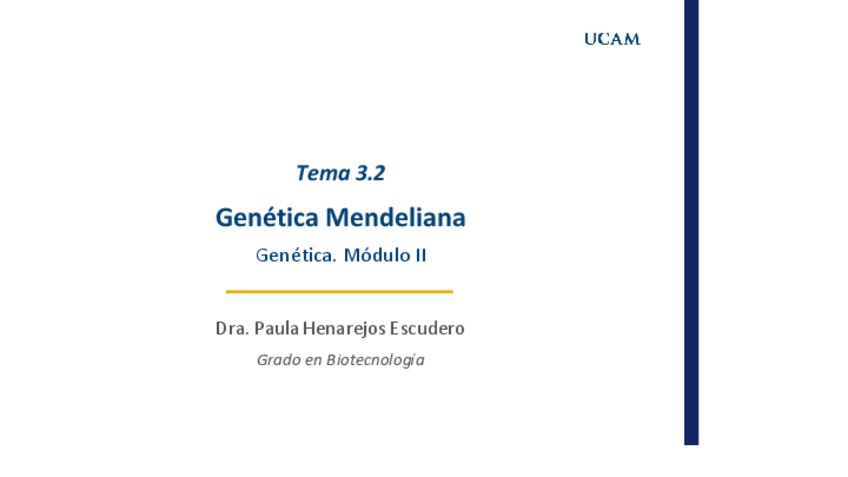 UCAM

Tema 3.2

Genética Mendeliana

Genética. Módulo II

Dra. Paula Henarejos Escudero

Grado en Biotecnología